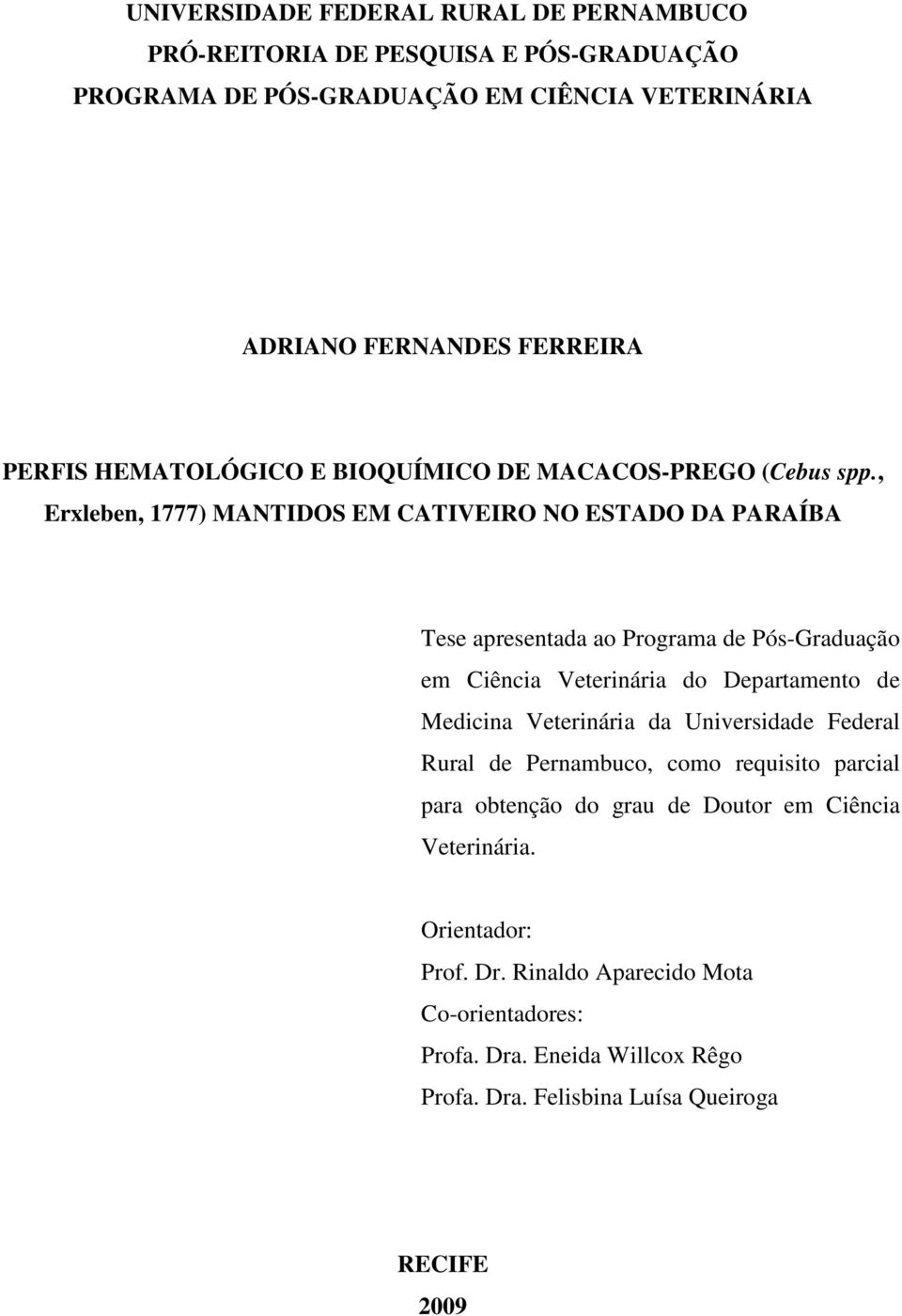 UNIVERSIDADE FEDERAL RURAL DE PERNAMBUCO
PRÓ-REITORIA DE PESQUISA E PÓS-GRADUAÇÃO
PROGRAMA DE PÓS-GRADUAÇÃO EM CIÊNCIA VETERINÁRIA

ADRIANO FERNANDES FERREIRA

PERFIS HEMATOLÓGICO E BIOQUÍMICO DE MACACOS-PREGO (Cebus spp., Erxleben, 1777) MANTIDOS EM CATIVEIRO NO ESTADO DA PARAÍBA

Tese apresentada ao Programa de Pós-Graduação em Ciência Veterinária do Departamento de Medicina Veterinária da Universidade Federal Rural de Pernambuco, como requisito parcial para obtenção do grau de Doutor em Ciência Veterinária.

Orientador:
Prof. Dr. Rinaldo Aparecido Mota
Co-orientadores:
Profa. Dra. Eneida Willcox Rêgo
Profa. Dra. Felisbina Luísa Queiroga

RECIFE
2009